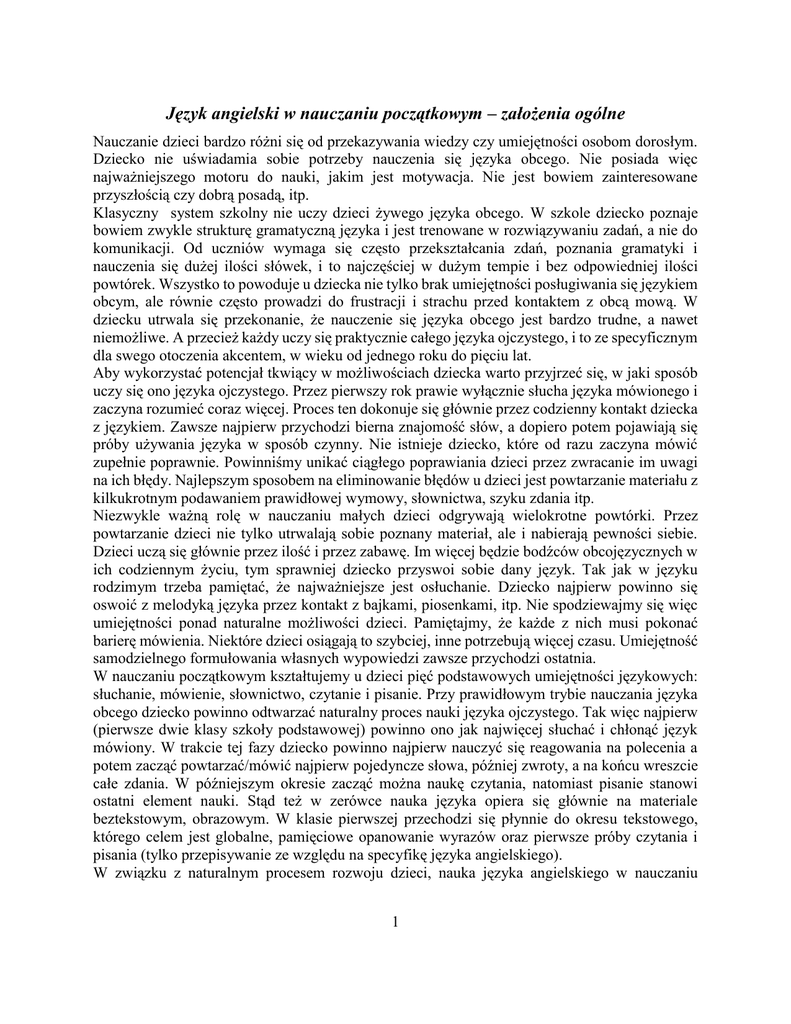 Język angielski w nauczaniu początkowym – założenia ogólne

Nauczanie dzieci bardzo różni się od przekazywania wiedzy czy umiejętności osobom dorosłym. Dziecko nie uświadamia sobie potrzeby nauczenia się języka obcego. Nie posiada więc najważniejszego motoru do nauki, jakim jest motywacja. Nie jest bowiem zainteresowane przyszłością czy dobrą posadą, itp.
Klasyczny system szkolny nie uczy dzieci żywego języka obcego. W szkole dziecko poznaje bowiem zwykle strukturę gramatyczną języka i jest trenowane w rozwiązywaniu zadań, a nie do komunikacji. Od uczniów wymaga się często przekształcania zdań, poznania gramatyki i nauczenia się dużej ilości słówek, i to najczęściej w dużym tempie i bez odpowiedniej ilości powtórek. Wszystko to powoduje u dziecka nie tylko brak umiejętności posługiwania się językiem obcym, ale równie często prowadzi do frustracji i strachu przed kontaktem z obcą mową. W dziecku utrwala się przekonanie, że nauczenie się języka obcego jest bardzo trudne, a nawet niemożliwe. A przecież każdy uczy się praktycznie całego języka ojczystego, i to ze specyficznym dla swego otoczenia akcentem, w wieku od jednego roku do pięciu lat.
Aby wykorzystać potencjał tkwiący w możliwościach dziecka warto przyjrzeć się, w jaki sposób uczy się ono języka ojczystego. Przez pierwszy rok prawie wyłącznie słucha języka mówionego i zaczyna rozumieć coraz więcej. Proces ten dokonuje się głównie przez codzienny kontakt dziecka z językiem. Zawsze najpierw przychodzi bierna znajomość słów, a dopiero potem pojawiają się próby używania języka w sposób czynny. Nie istnieje dziecko, które od razu zaczyna mówić zupełnie poprawnie. Powinniśmy unikać ciągłego poprawiania dzieci przez zwracanie im uwagi na ich błędy. Najlepszym sposobem na eliminowanie błędów u dzieci jest powtarzanie materiału z kilkukrotnym podawaniem prawidłowej wymowy, słownictwa, szyku zdania itp.
Niezwykle ważną rolę w nauczaniu małych dzieci odgrywają wielokrotne powtórki. Przez powtarzanie dzieci nie tylko utrwalają sobie poznany materiał, ale i nabierają pewności siebie. Dzieci uczą się głównie przez ilość i przez zabawę. Im więcej będzie bodźców obcojęzycznych w ich codziennym życiu, tym sprawniej dziecko przyswoi sobie dany język. Tak jak w języku rodzimym trzeba pamiętać, że najważniejsze jest osłuchanie. Dziecko najpierw powinno się oswoić z melodyką języka przez kontakt z bajkami, piosenkami, itp. Nie spodziewajmy się więc umiejętności ponad naturalne możliwości dzieci. Pamiętajmy, że każde z nich musi pokonać barierę mówienia. Niektóre dzieci osiągają to szybciej, inne potrzebują więcej czasu. Umiejętność samodzielnego formułowania własnych wypowiedzi zawsze przychodzi ostatnia.
W nauczaniu początkowym kształtujemy u dzieci pięć podstawowych umiejętności językowych: słuchanie, mówienie, słownictwo, czytanie i pisanie. Przy prawidłowym trybie nauczania języka obcego dziecko powinno odtwarzać naturalny proces nauki języka ojczystego. Tak więc najpierw (pierwsze dwie klasy szkoły podstawowej) powinno ono jak najwięcej słuchać i chłonąć język mówiony. W trakcie tej fazy dziecko powinno najpierw nauczyć się reagowania na polecenia a potem zacząć powtarzać/mówić najpierw pojedyncze słowa, później zwroty, a na końcu wreszcie całe zdania. W późniejszym okresie zacząć można naukę czytania, natomiast pisanie stanowi ostatni element nauki. Stąd też w zerówce nauka języka opiera się głównie na materiale beztekstowym, obrazowym. W klasie pierwszej przechodzi się płynnie do okresu tekstowego, którego celem jest globalne, pamięciowe opanowanie wyrazów oraz pierwsze próby czytania i pisania (tylko przepisywanie ze względu na specyfikę języka angielskiego).
W związku z naturalnym procesem rozwoju dzieci, nauka języka angielskiego w nauczaniu

1